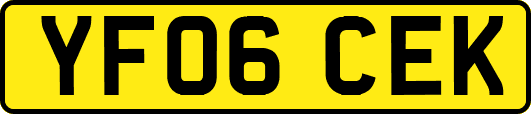 YF06 CEK